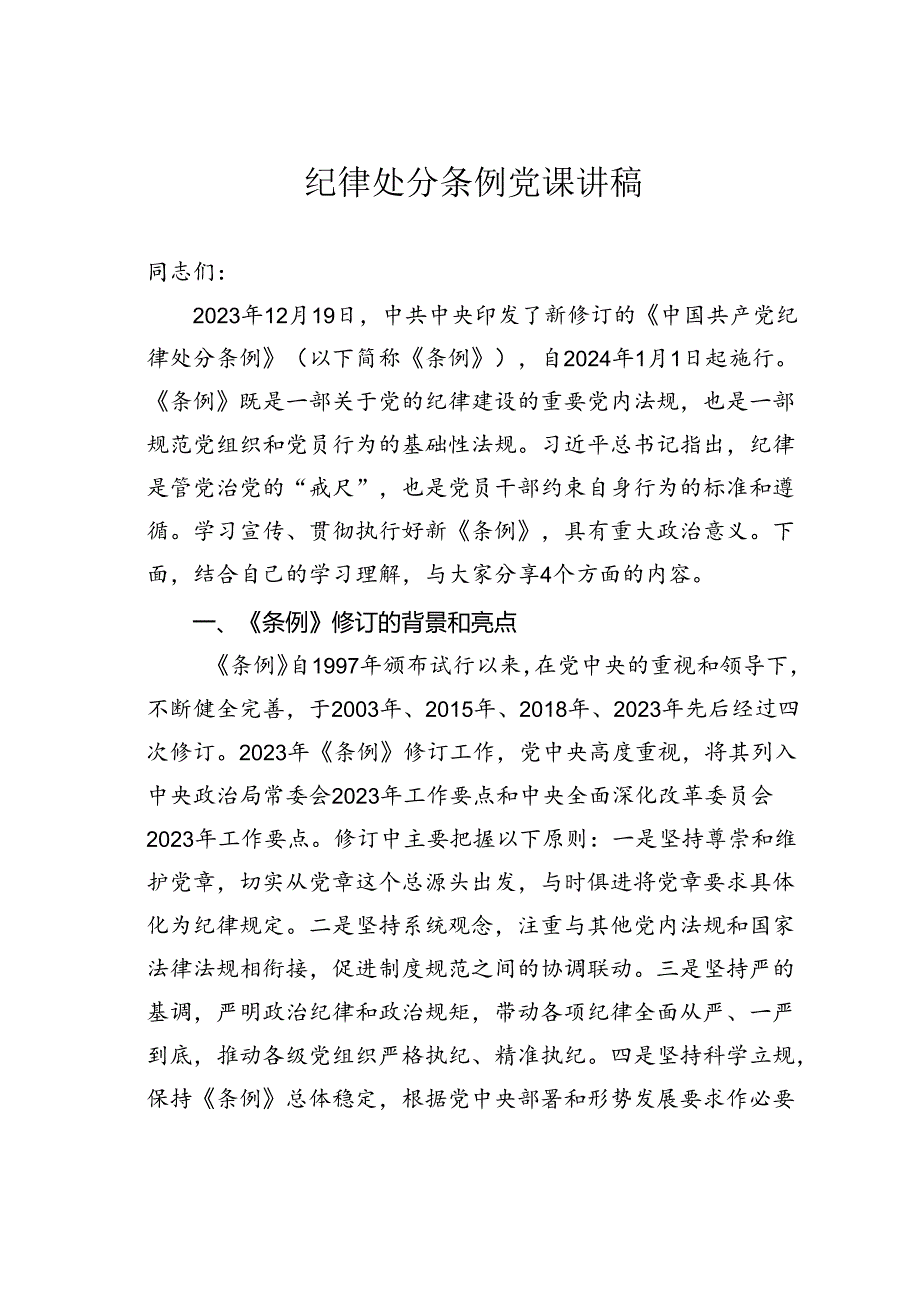 纪律处分条例党课讲稿

同志们：

2023年12月19日，中共中央印发了新修订的《中国共产党纪律处分条例》（以下简称《条例》），自2024年1月1日起施行。《条例》既是一部关于党的纪律建设的重要党内法规，也是一部规范党组织和党员行为的基础性法规。习近平总书记指出，纪律是管党治党的“戒尺”，也是党员干部约束自身行为的标准和遵循。学习宣传、贯彻执行好新《条例》，具有重大政治意义。下面，结合自己的学习理解，与大家分享4个方面的内容。

一、《条例》修订的背景和亮点

《条例》自1997年颁布试行以来，在党中央的重视和领导下，不断健全完善，于2003年、2015年、2018年、2023年先后经过四次修订。2023年《条例》修订工作，党中央高度重视，将其列入中央政治局常委会2023年工作要点和中央全面深化改革委员会2023年工作要点。修订中主要把握以下原则：一是坚持尊崇和维护党章，切实从党章这个总源头出发，与时俱进将党章要求具体化为纪律规定。二是坚持系统观念，注重与其他党内法规和国家法律法规相衔接，促进制度规范之间的协调联动。三是坚持严的基调，严明政治纪律和政治规矩，带动各项纪律全面从严、一严到底，推动各级党组织严格执纪、精准执纪。四是坚持科学立规，保持《条例》总体稳定，根据党中央部署和形势发展要求作必要